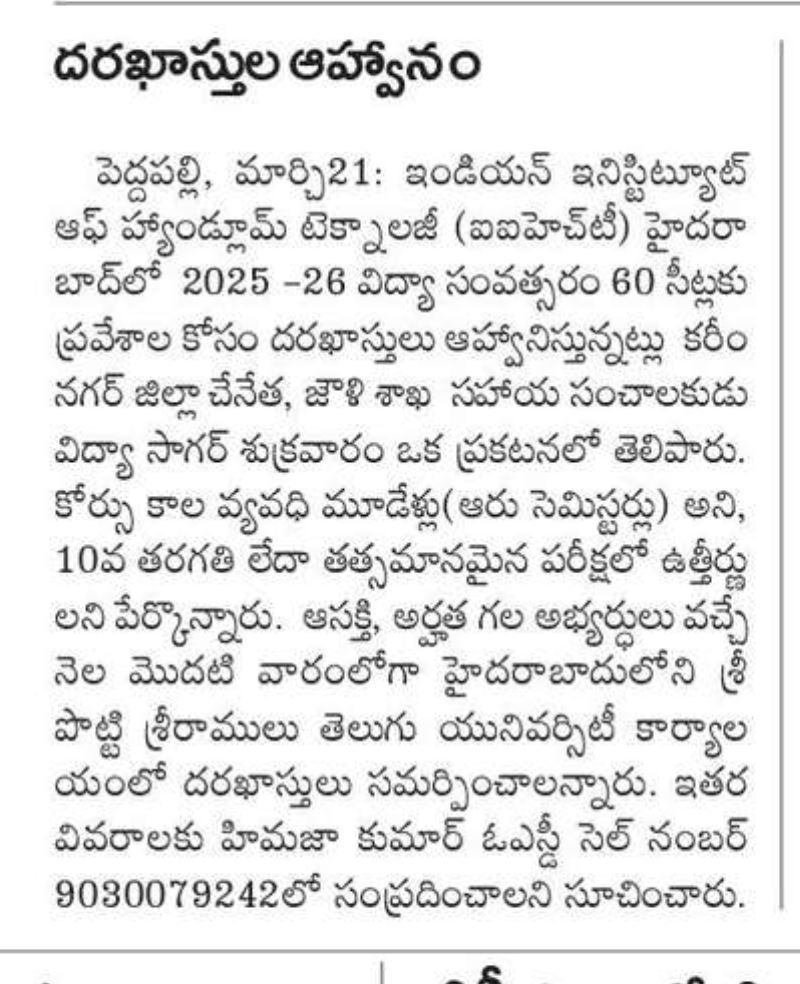 దరఖాస్తుల ఆహ్వానం

పెద్దపల్లి, మార్చి21: ఇండియన్ ఇనిస్టిట్యూట్ ఆఫ్ హ్యాండ్లూమ్ టెక్నాలజీ (ఐఐహెచ్‌టీ) హైదరాబాద్‌లో 2025 -26 విద్యా సంవత్సరం 60 సీట్లకు ప్రవేశాల కోసం దరఖాస్తులు ఆహ్వానిస్తున్నట్లు కరీంనగర్ జిల్లా చేనేత, జౌళి శాఖ సహాయ సంచాలకుడు విద్యా సాగర్ శుక్రవారం ఒక ప్రకటనలో తెలిపారు. కోర్సు కాల వ్యవధి మూడేళ్లు(ఆరు సెమిస్టర్లు) అని, 10వ తరగతి లేదా తత్సమానమైన పరీక్షలో ఉత్తీర్ణులని పేర్కొన్నారు. ఆసక్తి, అర్హత గల అభ్యర్థులు వచ్చే నెల మొదటి వారంలోగా హైదరాబాదులోని శ్రీ పొట్టి శ్రీరాములు తెలుగు యునివర్సిటీ కార్యాలయంలో దరఖాస్తులు సమర్పించాలన్నారు. ఇతర వివరాలకు హిమజా కుమార్ ఓఎస్డీ సెల్ నంబర్ 9030079242లో సంప్రదించాలని సూచించారు.